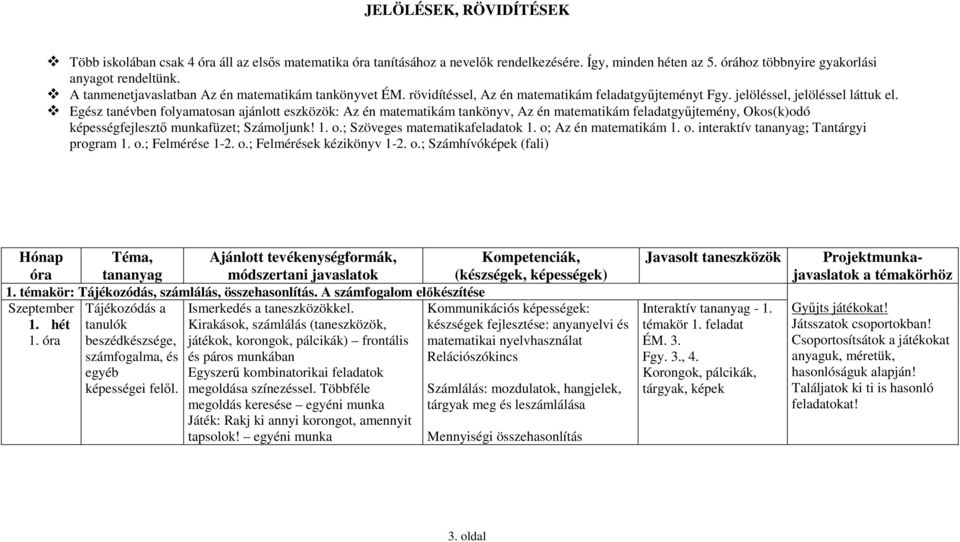 JELÖLÉSEK, RÖVIDÍTÉSEK

❖ Több iskolában csak 4 óra áll az elsős matematika óra tanításához a nevelők rendelkezésére. Így, minden héten az 5. órához többnyire gyakorlási anyagot rendeltünk.
❖ A tanmenetjavaslatban Az én matematikám tankönyvet ÉM. rövidítéssel, Az én matematikám feladatgyűjteményt Fgy. jelöléssel, jelöléssel láttuk el.
❖ Egész tanévben folyamatosan ajánlott eszközök: Az én matematikám tankönyv, Az én matematikám feladatgyűjtemény, Okos(k)odó képességfejlesztő munkafüzet; Számoljunk! 1. o.; Szöveges matematikafeladatok 1. o; Az én matematikám 1. o. interaktív tananyag; Tantárgyi program 1. o.; Felmérése 1-2. o.; Felmérések kézikönyv 1-2. o.; Számhívóképek (fali)

| Hónap óra | Téma, tananyag | Ajánlott tevékenységformák, módszertani javaslatok | Kompetenciák, (készségek, képességek) | Javasolt taneszközök | Projektmunka-javaslatok a témakörhöz |
|---|---|---|---|---|---|
| 1. témakör: Tájékozódás, számlálás, összehasonlítás. A számfogalom előkészítése | | | | | |
| Szeptember 1. hét 1. óra | Tájékozódás a tanulók beszédkészsége, számfogalma, és egyéb képességei felől. | Ismerkedés a taneszközökkel. Kirakások, számlálás (taneszközök, játékok, korongok, pálcikák) – frontális és páros munkában Egyszerű kombinatorikai feladatok megoldása színezéssel. Többféle megoldás keresése – egyéni munka Játék: Rakj ki annyi korongot, amennyit tapsolok! – egyéni munka | Kommunikációs képességek: készségek fejlesztése: anyanyelvi és matematikai nyelvhasználat Relációszókincs Számlálás: mozdulatok, hangjelek, tárgyak meg és leszámlálása Mennyiségi összehasonlítás | Interaktív tananyag - 1. témakör 1. feladat ÉM. 3. Fgy. 3., 4. Korongok, pálcikák, tárgyak, képek | Gyűjts játékokat! Játsszatok csoportokban! Csoportosítsátok a játékokat anyaguk, méretük, hasonlóságuk alapján! Találjatok ki ti is hasonló feladatokat! |

3. oldal